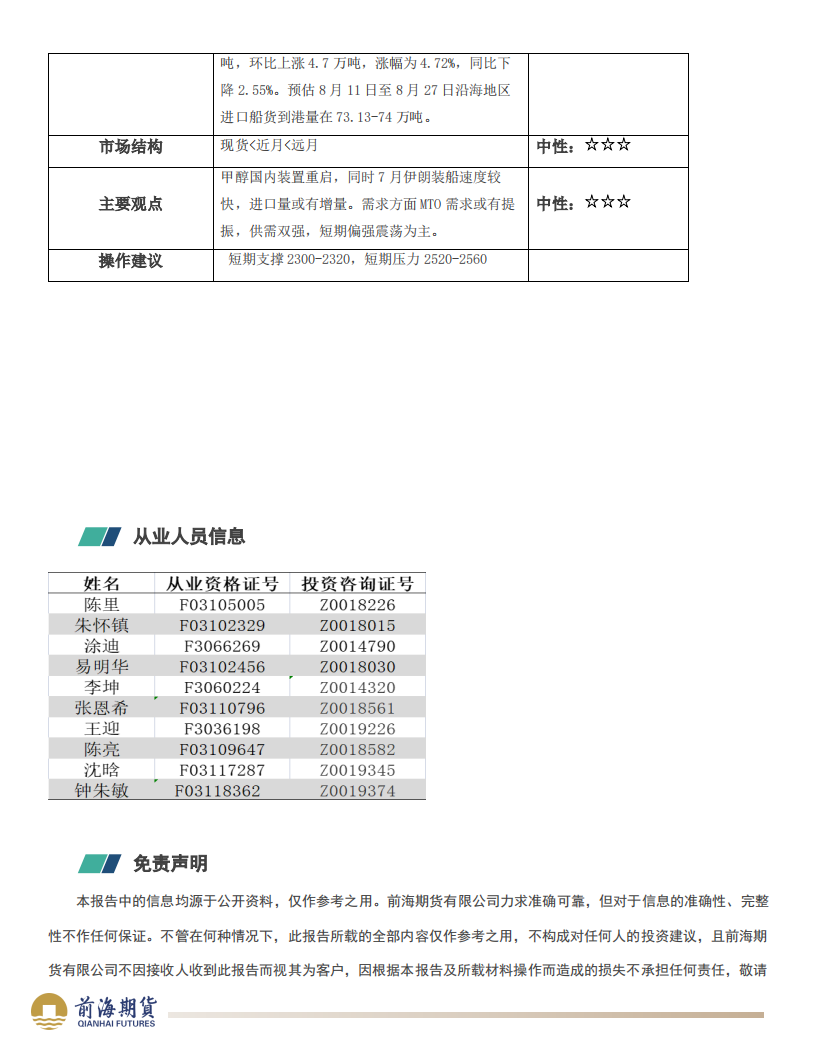 | | 吨，环比上涨 4.7 万吨，涨幅为 4.72%，同比下降 2.55%。预估 8 月 11 日至 8 月 27 日沿海地区进口船货到港量在 73.13-74 万吨。 | |
|---|---|---|
| 市场结构 | 现货<近月<远月 | 中性：☆☆☆ |
| 主要观点 | 甲醇国内装置重启，同时 7 月伊朗装船速度较快，进口量或有增量。需求方面 MTO 需求或有提振，供需双强，短期偏强震荡为主。 | 中性：☆☆☆ |
| 操作建议 | 短期支撑 2300-2320，短期压力 2520-2560 | |

从业人员信息

| 姓名 | 从业资格证号 | 投资咨询证号 |
|---|---|---|
| 陈里 | F03105005 | Z0018226 |
| 朱怀镇 | F03102329 | Z0018015 |
| 涂迪 | F3066269 | Z0014790 |
| 易明华 | F03102456 | Z0018030 |
| 李坤 | F3060224 | Z0014320 |
| 张恩希 | F03110796 | Z0018561 |
| 王迎 | F3036198 | Z0019226 |
| 陈亮 | F03109647 | Z0018582 |
| 沈晗 | F03117287 | Z0019345 |
| 钟朱敏 | F03118362 | Z0019374 |

免责声明

本报告中的信息均源于公开资料，仅作参考之用。前海期货有限公司力求准确可靠，但对于信息的准确性、完整性不作任何保证。不管在何种情况下，此报告所载的全部内容仅作参考之用，不构成对任何人的投资建议，且前海期货有限公司不因接收人收到此报告而视其为客户，因根据本报告及所载材料操作而造成的损失不承担任何责任，敬请

前海期货
QIANHAI FUTURES